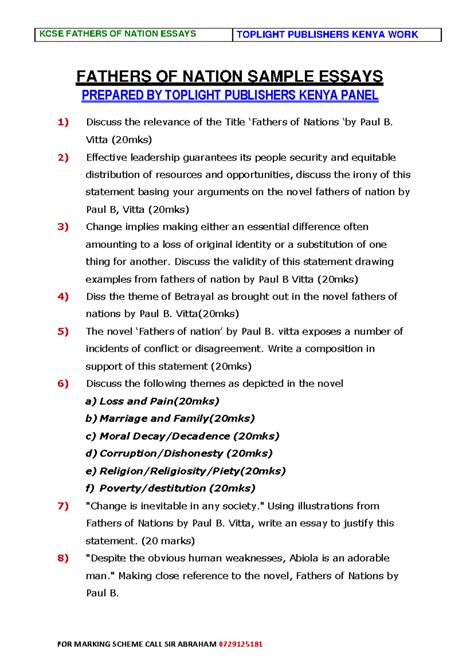 KCSE FATHERS OF NATION ESSAYS TOPLIGHT PUBLISHERS KENYA WORK

FATHERS OF NATION SAMPLE ESSAYS

PREPARED BY TOPLIGHT PUBLISHERS KENYA PANEL

1) Discuss the relevance of the Title 'Fathers of Nations 'by Paul B. Vitta (20mks)

2) Effective leadership guarantees its people security and equitable distribution of resources and opportunities, discuss the irony of this statement basing your arguments on the novel fathers of nation by Paul B, Vitta (20mks)

3) Change implies making either an essential difference often amounting to a loss of original identity or a substitution of one thing for another. Discuss the validity of this statement drawing examples from fathers of nation by Paul B Vitta (20mks)

4) Diss the theme of Betrayal as brought out in the novel fathers of nations by Paul B. Vitta(20mks)

5) The novel 'Fathers of nation' by Paul B. vitta exposes a number of incidents of conflict or disagreement. Write a composition in support of this statement (20mks)

6) Discuss the following themes as depicted in the novel
a) Loss and Pain(20mks)
b) Marriage and Family(20mks)
c) Moral Decay/Decadence (20mks)
d) Corruption/Dishonesty (20mks)
e) Religion/Religiosity/Piety(20mks)
f) Poverty/destitution (20mks)

7) "Change is inevitable in any society." Using illustrations from Fathers of Nations by Paul B. Vitta, write an essay to justify this statement. (20 marks)

8) "Despite the obvious human weaknesses, Abiola is an adorable man." Making close reference to the novel, Fathers of Nations by Paul B.

FOR MARKING SCHEME CALL SIR ABRAHAM 0729125181